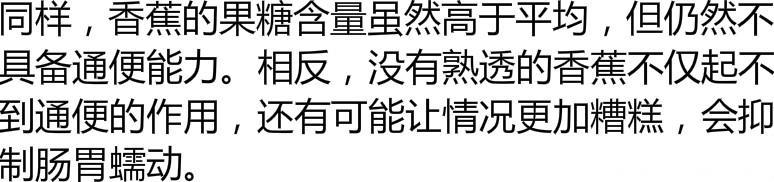 同样，香蕉的果糖含量虽然高于平均，但仍然不具备通便能力。相反，没有熟透的香蕉不仅起不到通便的作用，还有可能让情况更加糟糕，会抑制肠胃蠕动。